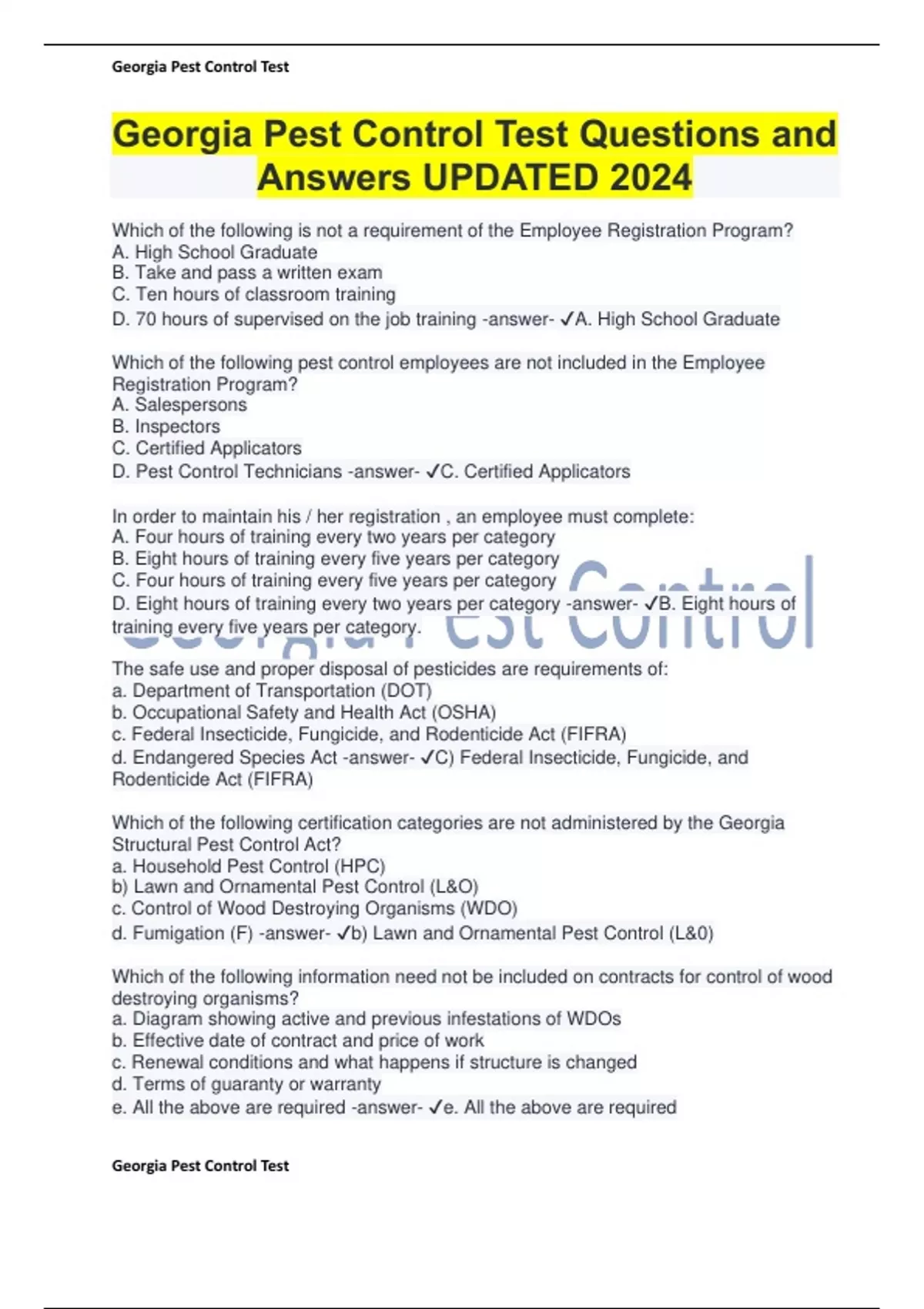 Georgia Pest Control Test

Georgia Pest Control Test Questions and Answers UPDATED 2024

Which of the following is not a requirement of the Employee Registration Program?
A. High School Graduate
B. Take and pass a written exam
C. Ten hours of classroom training
D. 70 hours of supervised on the job training -answer- ✓A. High School Graduate

Which of the following pest control employees are not included in the Employee Registration Program?
A. Salespersons
B. Inspectors
C. Certified Applicators
D. Pest Control Technicians -answer- ✓C. Certified Applicators

In order to maintain his / her registration , an employee must complete:
A. Four hours of training every two years per category
B. Eight hours of training every five years per category
C. Four hours of training every five years per category
D. Eight hours of training every two years per category -answer- ✓B. Eight hours of training every five years per category.

Georgia Pest Control

The safe use and proper disposal of pesticides are requirements of:
a. Department of Transportation (DOT)
b. Occupational Safety and Health Act (OSHA)
c. Federal Insecticide, Fungicide, and Rodenticide Act (FIFRA)
d. Endangered Species Act -answer- ✓C) Federal Insecticide, Fungicide, and Rodenticide Act (FIFRA)

Which of the following certification categories are not administered by the Georgia Structural Pest Control Act?
a. Household Pest Control (HPC)
b) Lawn and Ornamental Pest Control (L&O)
c. Control of Wood Destroying Organisms (WDO)
d. Fumigation (F) -answer- ✓b) Lawn and Ornamental Pest Control (L&0)

Which of the following information need not be included on contracts for control of wood destroying organisms?
a. Diagram showing active and previous infestations of WDOs
b. Effective date of contract and price of work
c. Renewal conditions and what happens if structure is changed
d. Terms of guaranty or warranty
e. All the above are required -answer- ✓e. All the above are required

Georgia Pest Control Test